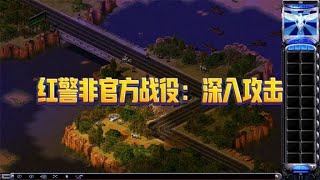 红警非官方战役：深入攻击